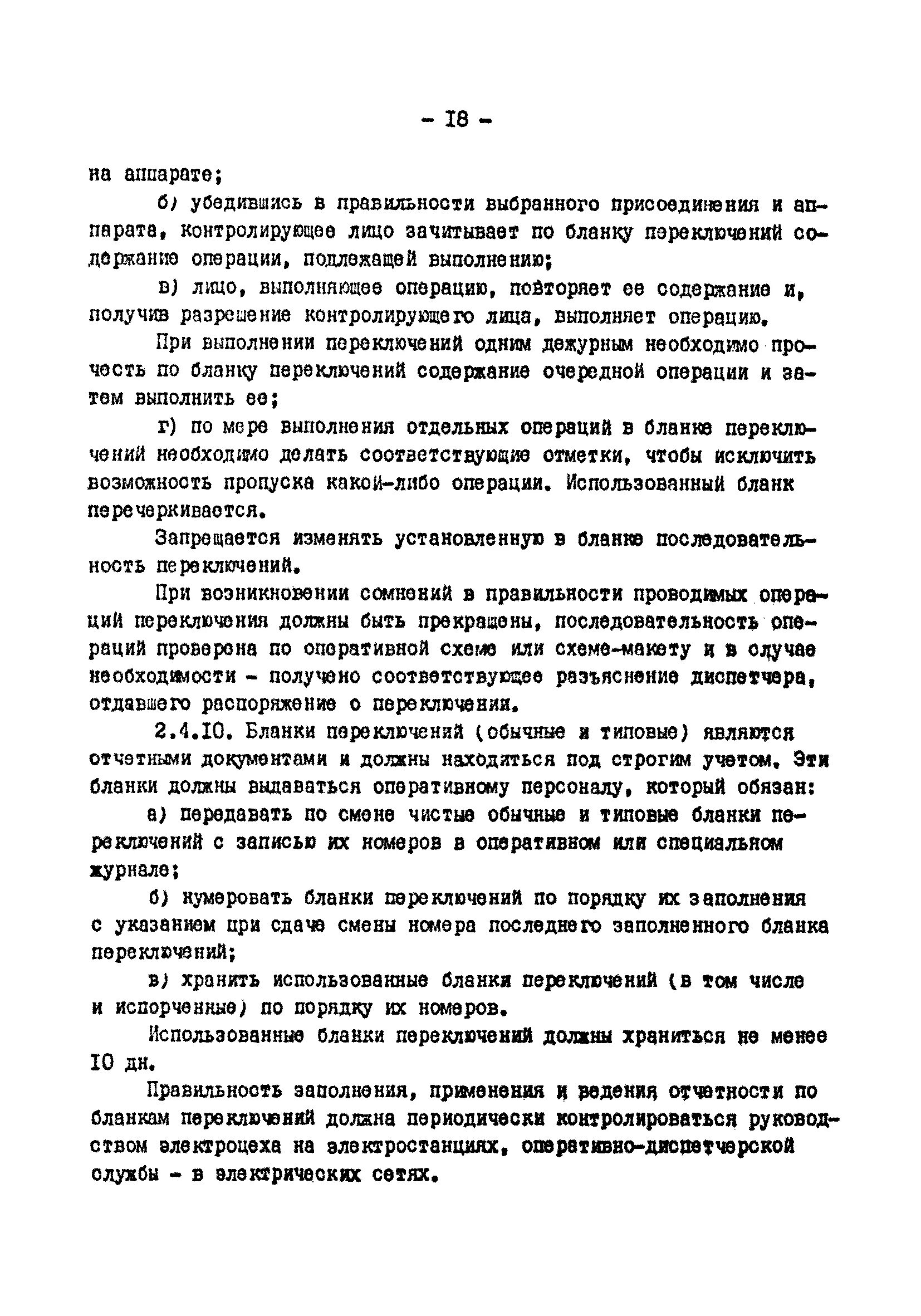 - I8 -

на аппарате;

б) убедившись в правильности выбранного присоединения и аппарата, контролирующее лицо зачитывает по бланку переключений содержание операции, подлежащей выполнению;

в) лицо, выполняющее операцию, повторяет ее содержание и, получив разрешение контролирующего лица, выполняет операцию.

При выполнении переключений одним дежурным необходимо прочесть по бланку переключений содержание очередной операции и затем выполнить ее;

г) по мере выполнения отдельных операций в бланке переключений необходимо делать соответствующие отметки, чтобы исключить возможность пропуска какой-либо операции. Использованный бланк перечеркивается.

Запрещается изменять установленную в бланке последовательность переключений.

При возникновении сомнений в правильности проводимых операций переключения должны быть прекращены, последовательность операций проверена по оперативной схеме или схеме-макету и в случае необходимости - получено соответствующее разъяснение диспетчера, отдавшего распоряжение о переключении.

2.4.I0. Бланки переключений (обычные и типовые) являются отчетными документами и должны находиться под строгим учетом. Эти бланки должны выдаваться оперативному персоналу, который обязан:

а) передавать по смене чистые обычные и типовые бланки переключений с записью их номеров в оперативном или специальном журнале;

б) нумеровать бланки переключений по порядку их заполнения с указанием при сдаче смены номера последнего заполненного бланка переключений;

в) хранить использованные бланки переключений (в том числе и испорченные) по порядку их номеров.

Использованные бланки переключений должны храниться не менее I0 дн.

Правильность заполнения, применения и ведения отчетности по бланкам переключений должна периодически контролироваться руководством электроцеха на электростанциях, оперативно-диспетчерской службы - в электрических сетях.